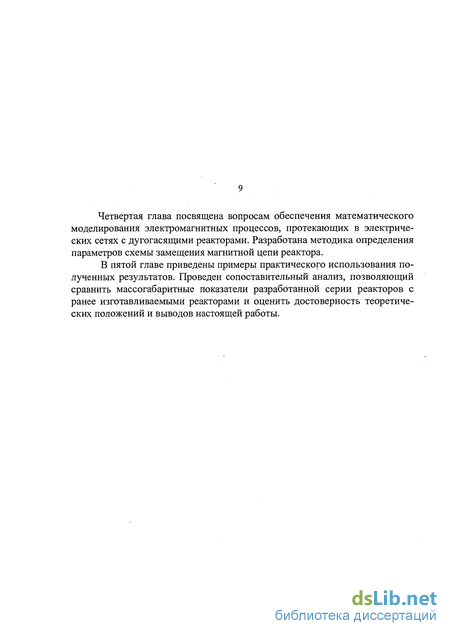 9

Четвертая глава посвящена вопросам обеспечения математического моделирования электромагнитных процессов, протекающих в электрических сетях с дугогасящими реакторами. Разработана методика определения параметров схемы замещения магнитной цепи реактора.

В пятой главе приведены примеры практического использования полученных результатов. Проведен сопоставительный анализ, позволяющий сравнить массогабаритные показатели разработанной серии реакторов с ранее изготавливаемыми реакторами и оценить достоверность теоретических положений и выводов настоящей работы.

dsLib.net
библиотека диссертаций